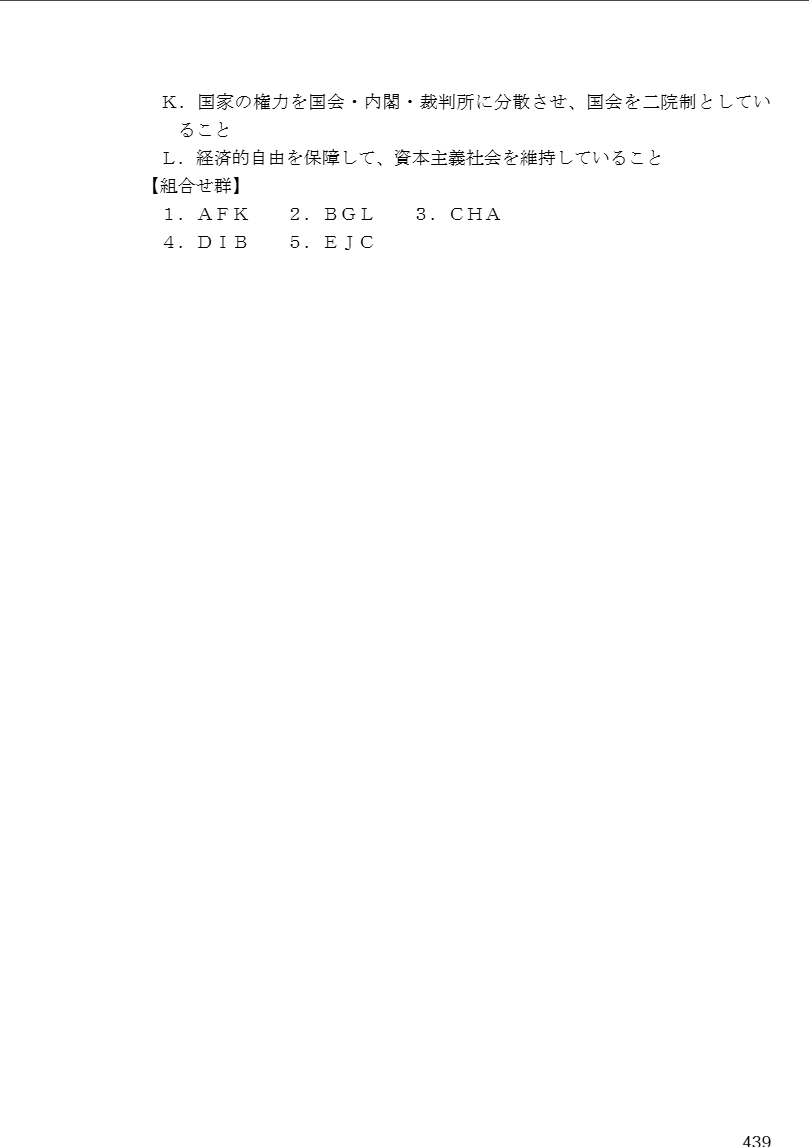 Ｋ．国家の権力を国会・内閣・裁判所に分散させ、国会を二院制としていること

Ｌ．経済的自由を保障して、資本主義社会を維持していること

【組合せ群】

１．ＡＦＫ　２．ＢＧＬ　３．ＣＨＡ

４．ＤＩＢ　５．ＥＪＣ

439